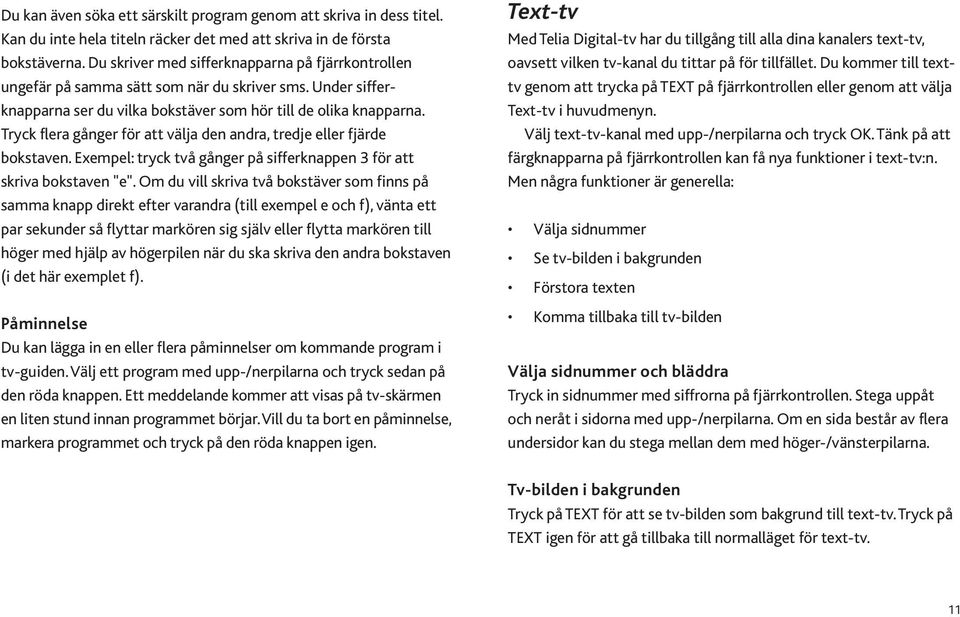 Du kan även söka ett särskilt program genom att skriva in dess titel. Kan du inte hela titeln räcker det med att skriva in de första bokstäverna. Du skriver med sifferknapparna på fjärrkontrollen ungefär på samma sätt som när du skriver sms. Under sifferknapparna ser du vilka bokstäver som hör till de olika knapparna. Tryck flera gånger för att välja den andra, tredje eller fjärde bokstaven. Exempel: tryck två gånger på sifferknappen 3 för att skriva bokstaven "e". Om du vill skriva två bokstäver som finns på samma knapp direkt efter varandra (till exempel e och f), vänta ett par sekunder så flyttar markören sig själv eller flytta markören till höger med hjälp av högerpilen när du ska skriva den andra bokstaven (i det här exemplet f).

Påminnelse
Du kan lägga in en eller flera påminnelser om kommande program i tv-guiden. Välj ett program med upp-/nerpilarna och tryck sedan på den röda knappen. Ett meddelande kommer att visas på tv-skärmen en liten stund innan programmet börjar. Vill du ta bort en påminnelse, markera programmet och tryck på den röda knappen igen.

Text-tv
Med Telia Digital-tv har du tillgång till alla dina kanalers text-tv, oavsett vilken tv-kanal du tittar på för tillfället. Du kommer till text-tv genom att trycka på TEXT på fjärrkontrollen eller genom att välja Text-tv i huvudmenyn.
Välj text-tv-kanal med upp-/nerpilarna och tryck OK. Tänk på att färgknapparna på fjärrkontrollen kan få nya funktioner i text-tv:n. Men några funktioner är generella:

• Välja sidnummer
• Se tv-bilden i bakgrunden
• Förstora texten
• Komma tillbaka till tv-bilden

Välja sidnummer och bläddra
Tryck in sidnummer med siffrorna på fjärrkontrollen. Stega uppåt och neråt i sidorna med upp-/nerpilarna. Om en sida består av flera undersidor kan du stega mellan dem med höger-/vänsterpilarna.

Tv-bilden i bakgrunden
Tryck på TEXT för att se tv-bilden som bakgrund till text-tv. Tryck på TEXT igen för att gå tillbaka till normalläget för text-tv.

11